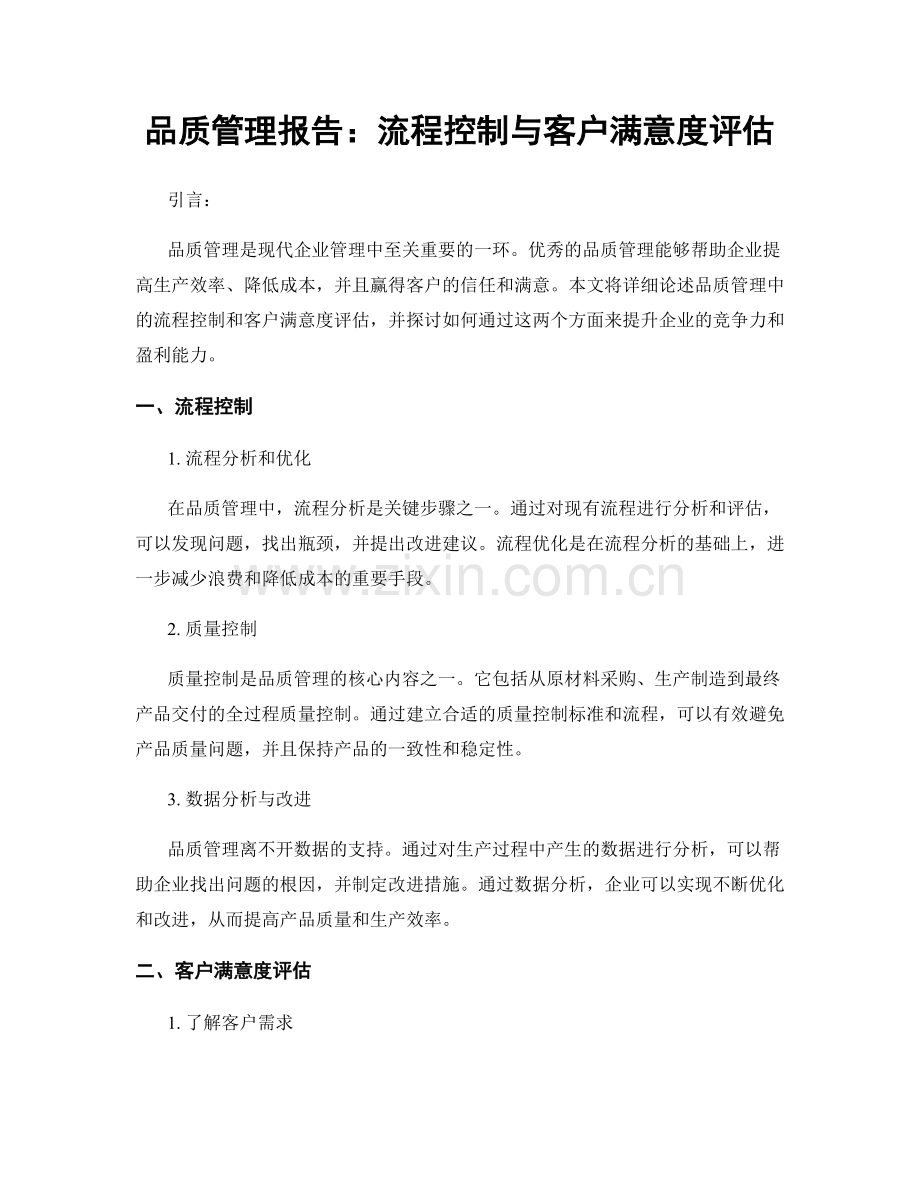 品质管理报告：流程控制与客户满意度评估

引言：

品质管理是现代企业管理中至关重要的一环。优秀的品质管理能够帮助企业提高生产效率、降低成本，并且赢得客户的信任和满意。本文将详细论述品质管理中的流程控制和客户满意度评估，并探讨如何通过这两个方面来提升企业的竞争力和盈利能力。

一、流程控制

1. 流程分析和优化

在品质管理中，流程分析是关键步骤之一。通过对现有流程进行分析和评估，可以发现问题，找出瓶颈，并提出改进建议。流程优化是在流程分析的基础上，进一步减少浪费和降低成本的重要手段。

www.zixin.com.cn

2. 质量控制

质量控制是品质管理的核心内容之一。它包括从原材料采购、生产制造到最终产品交付的全过程质量控制。通过建立合适的质量控制标准和流程，可以有效避免产品质量问题，并且保持产品的一致性和稳定性。

3. 数据分析与改进

品质管理离不开数据的支持。通过对生产过程中产生的数据进行分析，可以帮助企业找出问题的根因，并制定改进措施。通过数据分析，企业可以实现不断优化和改进，从而提高产品质量和生产效率。

二、客户满意度评估

1. 了解客户需求